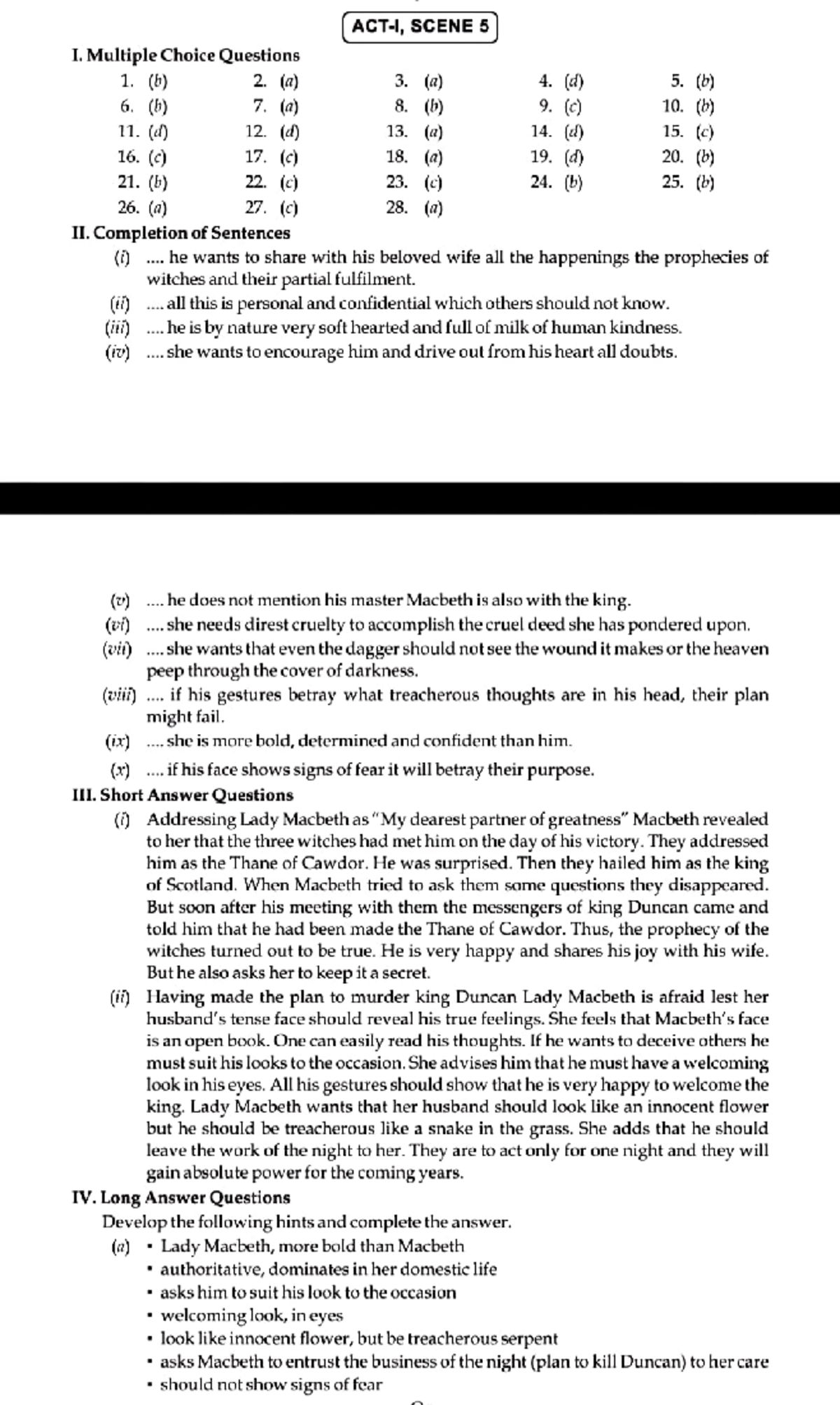 ACT-I, SCENE 5

I. Multiple Choice Questions

1. (b) 2. (a) 3. (a) 4. (d) 5. (b)
6. (b) 7. (a) 8. (b) 9. (c) 10. (b)
11. (d) 12. (d) 13. (a) 14. (d) 15. (c)
16. (c) 17. (c) 18. (a) 19. (d) 20. (b)
21. (b) 22. (c) 23. (c) 24. (b) 25. (b)
26. (a) 27. (c) 28. (a)

II. Completion of Sentences

(i) .... he wants to share with his beloved wife all the happenings the prophecies of witches and their partial fulfilment.
(ii) .... all this is personal and confidential which others should not know.
(iii) .... he is by nature very soft hearted and full of milk of human kindness.
(iv) .... she wants to encourage him and drive out from his heart all doubts.
(v) .... he does not mention his master Macbeth is also with the king.
(vi) .... she needs direst cruelty to accomplish the cruel deed she has pondered upon.
(vii) .... she wants that even the dagger should not see the wound it makes or the heaven peep through the cover of darkness.
(viii) .... if his gestures betray what treacherous thoughts are in his head, their plan might fail.
(ix) .... she is more bold, determined and confident than him.
(x) .... if his face shows signs of fear it will betray their purpose.

III. Short Answer Questions

(i) Addressing Lady Macbeth as "My dearest partner of greatness" Macbeth revealed to her that the three witches had met him on the day of his victory. They addressed him as the Thane of Cawdor. He was surprised. Then they hailed him as the king of Scotland. When Macbeth tried to ask them some questions they disappeared. But soon after his meeting with them the messengers of king Duncan came and told him that he had been made the Thane of Cawdor. Thus, the prophecy of the witches turned out to be true. He is very happy and shares his joy with his wife. But he also asks her to keep it a secret.

(ii) Having made the plan to murder king Duncan Lady Macbeth is afraid lest her husband's tense face should reveal his true feelings. She feels that Macbeth's face is an open book. One can easily read his thoughts. If he wants to deceive others he must suit his looks to the occasion. She advises him that he must have a welcoming look in his eyes. All his gestures should show that he is very happy to welcome the king. Lady Macbeth wants that her husband should look like an innocent flower but he should be treacherous like a snake in the grass. She adds that he should leave the work of the night to her. They are to act only for one night and they will gain absolute power for the coming years.

IV. Long Answer Questions

Develop the following hints and complete the answer.

(a) • Lady Macbeth, more bold than Macbeth
• authoritative, dominates in her domestic life
• asks him to suit his look to the occasion
• welcoming look, in eyes
• look like innocent flower, but be treacherous serpent
• asks Macbeth to entrust the business of the night (plan to kill Duncan) to her care
• should not show signs of fear